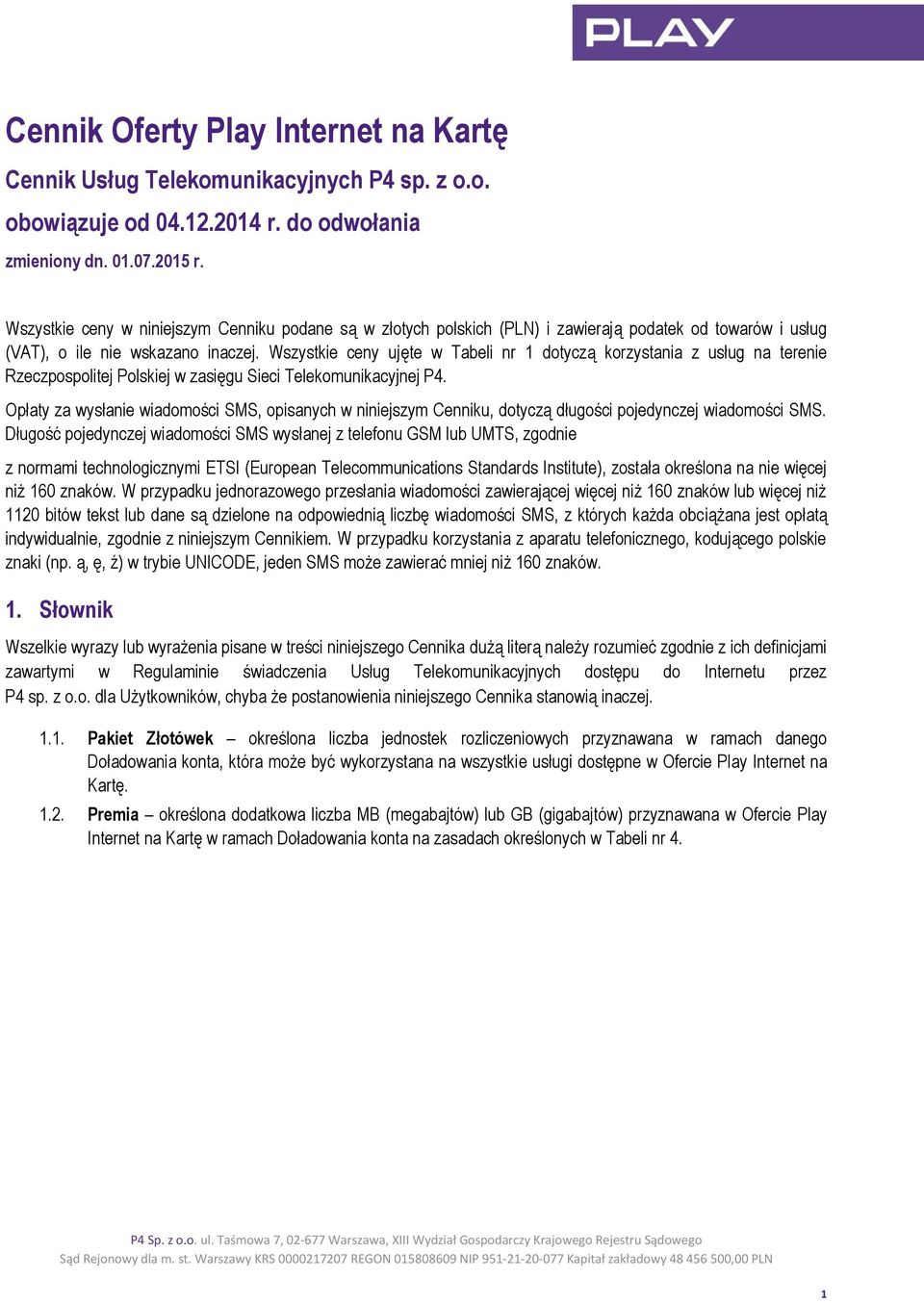 PLAY

Cennik Oferty Play Internet na Kartę

Cennik Usług Telekomunikacyjnych P4 sp. z o.o.

obowiązuje od 04.12.2014 r. do odwołania

zmieniony dn. 01.07.2015 r.

Wszystkie ceny w niniejszym Cenniku podane są w złotych polskich (PLN) i zawierają podatek od towarów i usług (VAT), o ile nie wskazano inaczej. Wszystkie ceny ujęte w Tabeli nr 1 dotyczą korzystania z usług na terenie Rzeczpospolitej Polskiej w zasięgu Sieci Telekomunikacyjnej P4.

Opłaty za wysłanie wiadomości SMS, opisanych w niniejszym Cenniku, dotyczą długości pojedynczej wiadomości SMS. Długość pojedynczej wiadomości SMS wysłanej z telefonu GSM lub UMTS, zgodnie

z normami technologicznymi ETSI (European Telecommunications Standards Institute), została określona na nie więcej niż 160 znaków. W przypadku jednorazowego przesłania wiadomości zawierającej więcej niż 160 znaków lub więcej niż 1120 bitów tekst lub dane są dzielone na odpowiednią liczbę wiadomości SMS, z których każda obciążana jest opłatą indywidualnie, zgodnie z niniejszym Cennikiem. W przypadku korzystania z aparatu telefonicznego, kodującego polskie znaki (np. ą, ę, ż) w trybie UNICODE, jeden SMS może zawierać mniej niż 160 znaków.

1. Słownik

Wszelkie wyrazy lub wyrażenia pisane w treści niniejszego Cennika dużą literą należy rozumieć zgodnie z ich definicjami zawartymi w Regulaminie świadczenia Usług Telekomunikacyjnych dostępu do Internetu przez P4 sp. z o.o. dla Użytkowników, chyba że postanowienia niniejszego Cennika stanowią inaczej.

1.1. Pakiet Złotówek – określona liczba jednostek rozliczeniowych przyznawana w ramach danego Doładowania konta, która może być wykorzystana na wszystkie usługi dostępne w Ofercie Play Internet na Kartę.

1.2. Premia – określona dodatkowa liczba MB (megabajtów) lub GB (gigabajtów) przyznawana w Ofercie Play Internet na Kartę w ramach Doładowania konta na zasadach określonych w Tabeli nr 4.

P4 Sp. z o.o. ul. Taśmowa 7, 02-677 Warszawa, XIII Wydział Gospodarczy Krajowego Rejestru Sądowego
Sąd Rejonowy dla m. st. Warszawy KRS 0000217207 REGON 015808609 NIP 951-21-20-077 Kapitał zakładowy 48 456 500,00 PLN

1